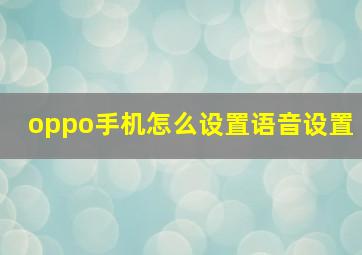 oppo手机怎么设置语音设置